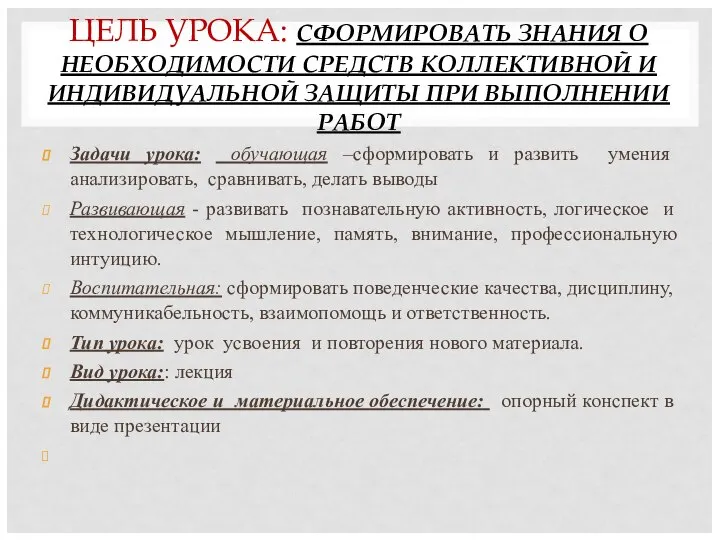 ЦЕЛЬ УРОКА: СФОРМИРОВАТЬ ЗНАНИЯ О НЕОБХОДИМОСТИ СРЕДСТВ КОЛЛЕКТИВНОЙ И ИНДИВИДУАЛЬНОЙ ЗАЩИТЫ ПРИ ВЫПОЛНЕНИИ РАБОТ

Задачи урока: обучающая –сформировать и развить умения анализировать, сравнивать, делать выводы

Развивающая - развивать познавательную активность, логическое и технологическое мышление, память, внимание, профессиональную интуицию.

Воспитательная: сформировать поведенческие качества, дисциплину, коммуникабельность, взаимопомощь и ответственность.

Тип урока: урок усвоения и повторения нового материала.

Вид урока:: лекция

Дидактическое и материальное обеспечение: опорный конспект в виде презентации